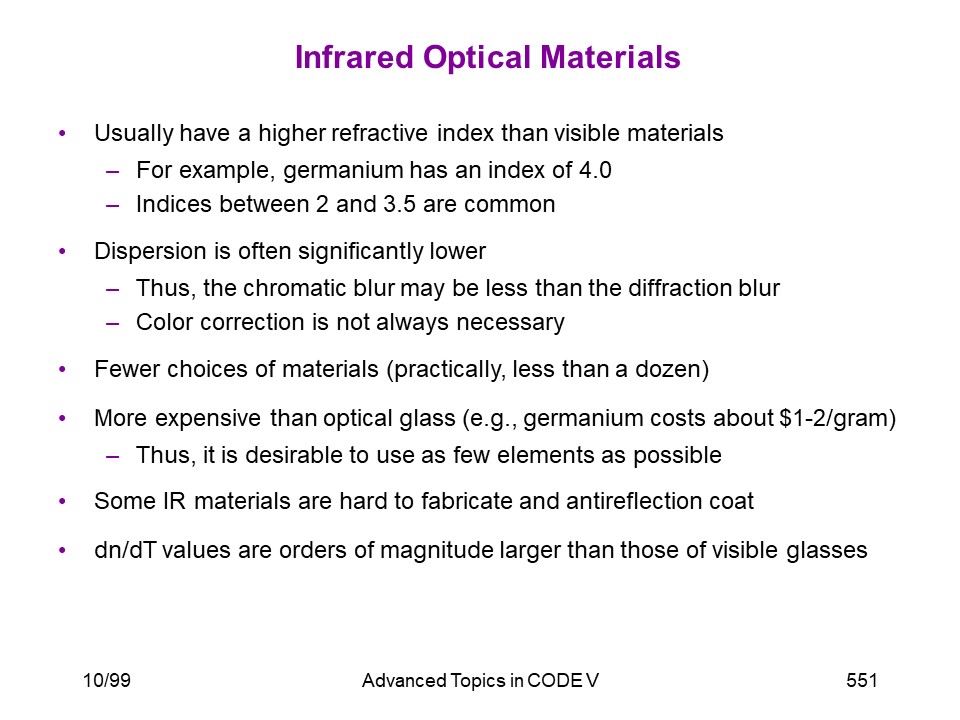 Infrared Optical Materials

• Usually have a higher refractive index than visible materials
  – For example, germanium has an index of 4.0
  – Indices between 2 and 3.5 are common

• Dispersion is often significantly lower
  – Thus, the chromatic blur may be less than the diffraction blur
  – Color correction is not always necessary

• Fewer choices of materials (practically, less than a dozen)

• More expensive than optical glass (e.g., germanium costs about \$1-2/gram)
  – Thus, it is desirable to use as few elements as possible

• Some IR materials are hard to fabricate and antireflection coat

• dn/dT values are orders of magnitude larger than those of visible glasses

10/99 Advanced Topics in CODE V 551